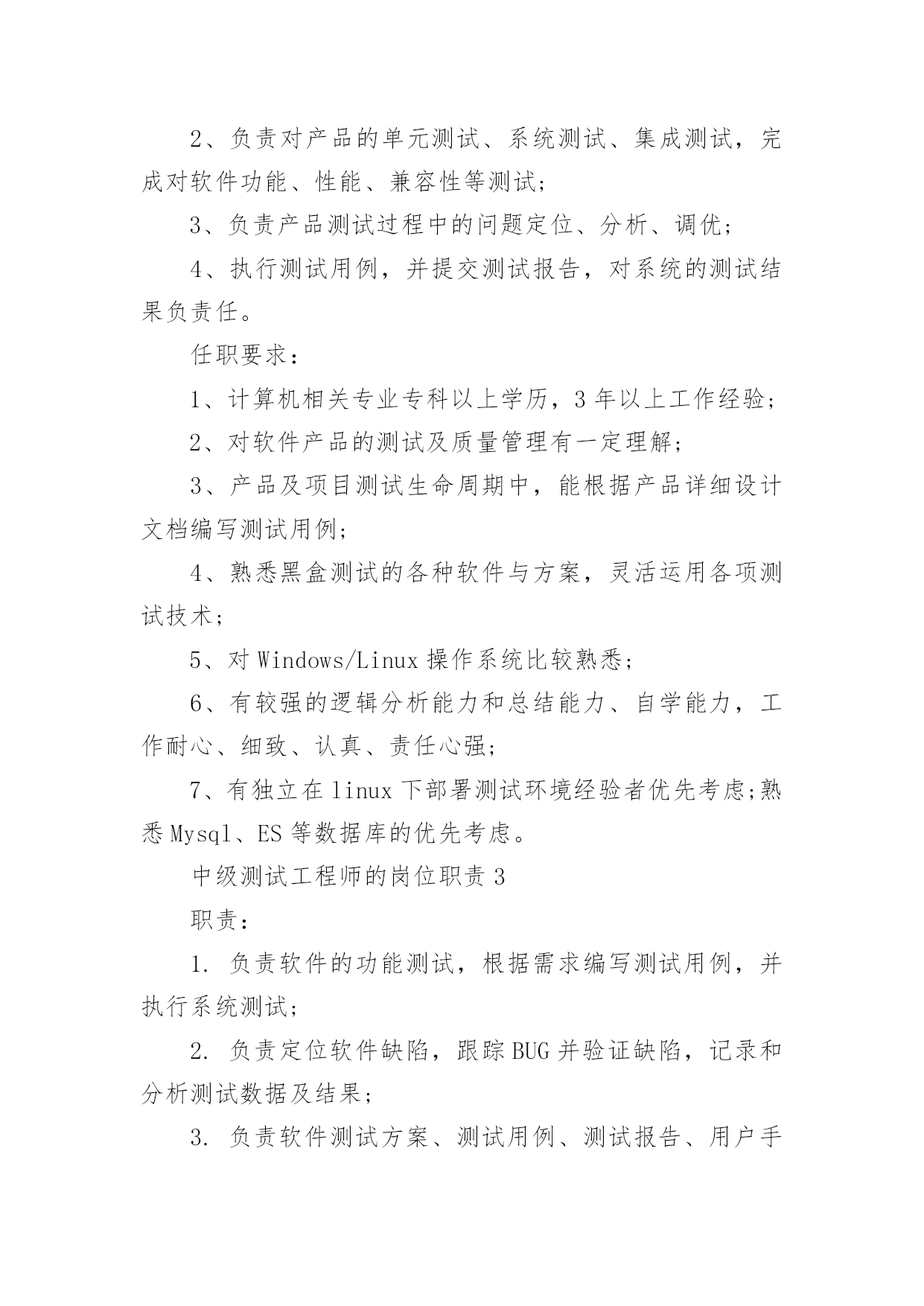 2、负责对产品的单元测试、系统测试、集成测试，完成对软件功能、性能、兼容性等测试；

3、负责产品测试过程中的问题定位、分析、调优；

4、执行测试用例，并提交测试报告，对系统的测试结果负责任。

任职要求：

1、计算机相关专业专科以上学历，3 年以上工作经验；

2、对软件产品的测试及质量管理有一定理解；

3、产品及项目测试生命周期中，能根据产品详细设计文档编写测试用例；

4、熟悉黑盒测试的各种软件与方案，灵活运用各项测试技术；

5、对 Windows/Linux 操作系统比较熟悉；

6、有较强的逻辑分析能力和总结能力、自学能力，工作耐心、细致、认真、责任心强；

7、有独立在 linux 下部署测试环境经验者优先考虑;熟悉 Mysql、ES 等数据库的优先考虑。

中级测试工程师的岗位职责 3

职责：

1. 负责软件的功能测试，根据需求编写测试用例，并执行系统测试；

2. 负责定位软件缺陷，跟踪 BUG 并验证缺陷，记录和分析测试数据及结果；

3. 负责软件测试方案、测试用例、测试报告、用户手